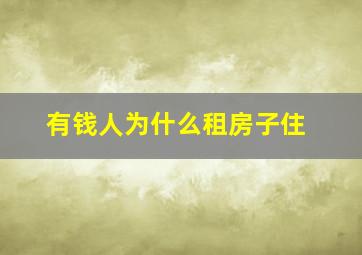 有钱人为什么租房子住